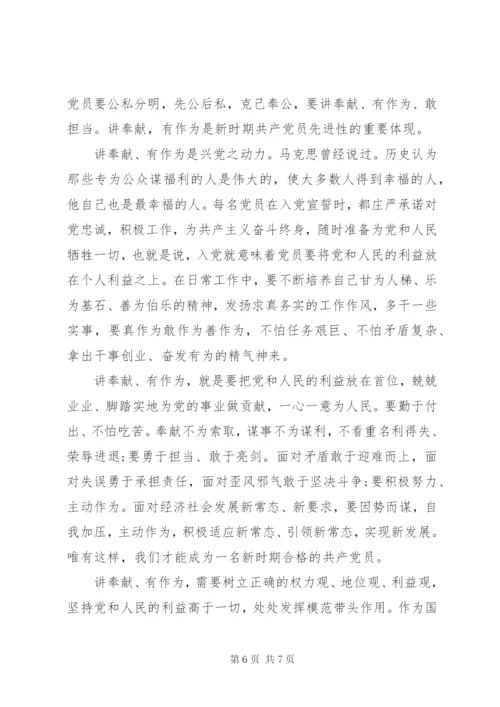 党员要公私分明，先公后私，克己奉公，要讲奉献、有作为、敢担当。讲奉献，有作为是新时期共产党员先进性的重要体现。

讲奉献、有作为是兴党之动力。马克思曾经说过。历史认为那些专为公众谋福利的人是伟大的，使大多数人得到幸福的人，他自己也是最幸福的人。每名党员在入党宣誓时，都庄严承诺对党忠诚，积极工作，为共产主义奋斗终身，随时准备为党和人民牺牲一切，也就是说，入党就意味着党员要将党和人民的利益放在个人利益之上。在日常工作中，要不断培养自己甘为人梯、乐为基石、善为伯乐的精神，发扬求真务实的工作作风，多干一些实事，要真作为敢作为善作为，不怕任务艰巨、不怕矛盾复杂、拿出干事创业、奋发有为的精气神来。

讲奉献、有作为，就是要把党和人民的利益放在首位，兢兢业业、脚踏实地为党的事业做贡献，一心一意为人民。要勤于付出、不怕吃苦。奉献不为索取，谋事不为谋利，不看重名利得失、荣辱进退;要勇于担当、敢于亮剑。面对矛盾敢于迎难而上，面对失误勇于承担责任，面对歪风邪气敢于坚决斗争;要积极努力、主动作为。面对经济社会发展新常态、新要求，要因势而谋，自我加压，主动作为，积极适应新常态、引领新常态，实现新发展。唯有这样，我们才能成为一名新时期合格的共产党员。

讲奉献、有作为，需要树立正确的权力观、地位观、利益观，坚持党和人民的利益高于一切，处处发挥模范带头作用。作为国

第 6 页 共 7 页